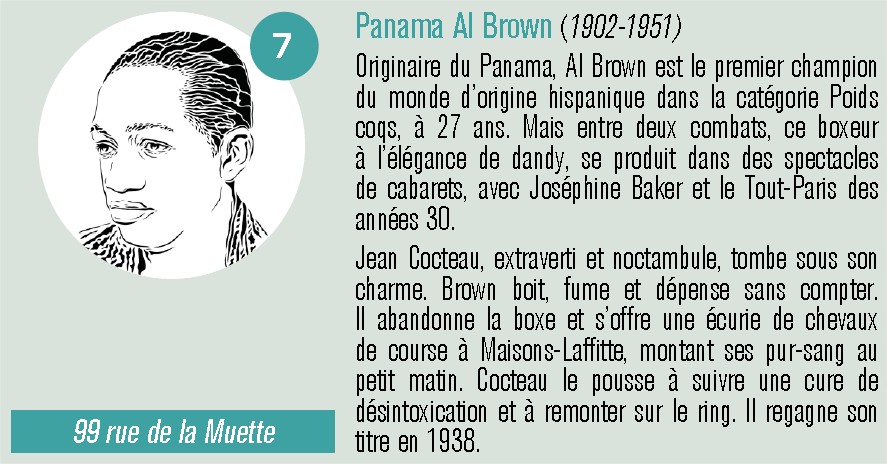 7

Panama Al Brown (1902-1951)

Originaire du Panama, Al Brown est le premier champion du monde d'origine hispanique dans la catégorie Poids coqs, à 27 ans. Mais entre deux combats, ce boxeur à l'élégance de dandy, se produit dans des spectacles de cabarets, avec Joséphine Baker et le Tout-Paris des années 30.

Jean Cocteau, extraverti et noctambule, tombe sous son charme. Brown boit, fume et dépense sans compter. Il abandonne la boxe et s'offre une écurie de chevaux de course à Maisons-Laffitte, montant ses pur-sang au petit matin. Cocteau le pousse à suivre une cure de désintoxication et à remonter sur le ring. Il regagne son titre en 1938.

99 rue de la Muette